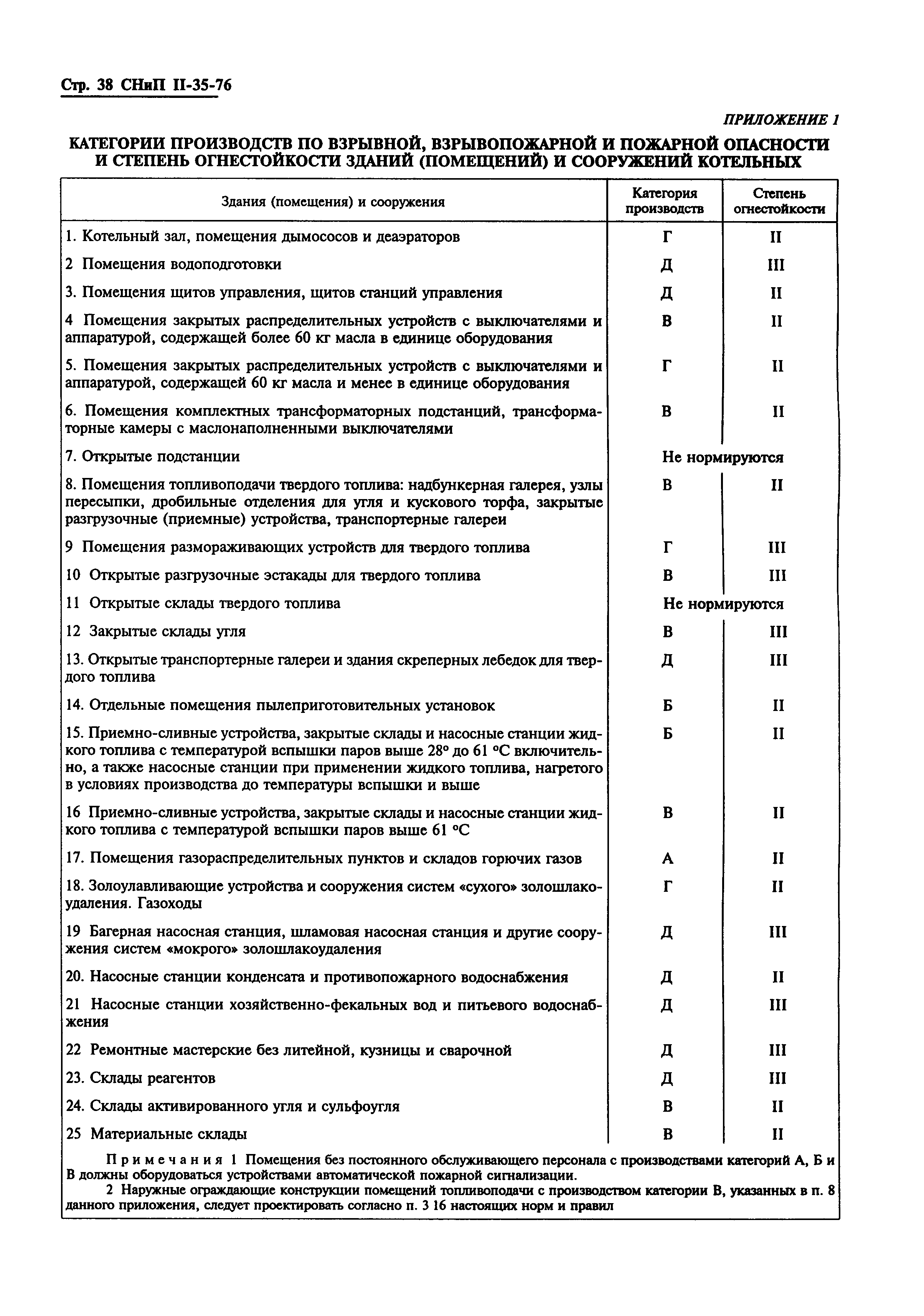 Стр. 38 СНиП II-35-76

ПРИЛОЖЕНИЕ 1

КАТЕГОРИИ ПРОИЗВОДСТВ ПО ВЗРЫВНОЙ, ВЗРЫВОПОЖАРНОЙ И ПОЖАРНОЙ ОПАСНОСТИ И СТЕПЕНЬ ОГНЕСТОЙКОСТИ ЗДАНИЙ (ПОМЕЩЕНИЙ) И СООРУЖЕНИЙ КОТЕЛЬНЫХ

| Здания (помещения) и сооружения | Категория производств | Степень огнестойкости |
|---|---|---|
| 1. Котельный зал, помещения дымососов и деаэраторов | Г | II |
| 2 Помещения водоподготовки | Д | III |
| 3. Помещения щитов управления, щитов станций управления | Д | II |
| 4 Помещения закрытых распределительных устройств с выключателями и аппаратурой, содержащей более 60 кг масла в единице оборудования | В | II |
| 5. Помещения закрытых распределительных устройств с выключателями и аппаратурой, содержащей 60 кг масла и менее в единице оборудования | Г | II |
| 6. Помещения комплектных трансформаторных подстанций, трансформаторные камеры с маслонаполненными выключателями | В | II |
| 7. Открытые подстанции | Не нормируются | |
| 8. Помещения топливоподачи твердого топлива: надбункерная галерея, узлы пересыпки, дробильные отделения для угля и кускового торфа, закрытые разгрузочные (приемные) устройства, транспортерные галереи | В | II |
| 9 Помещения размораживающих устройств для твердого топлива | Г | III |
| 10 Открытые разгрузочные эстакады для твердого топлива | В | III |
| 11 Открытые склады твердого топлива | Не нормируются | |
| 12 Закрытые склады угля | В | III |
| 13. Открытые транспортерные галереи и здания скреперных лебедок для твердого топлива | Д | III |
| 14. Отдельные помещения пылеприготовительных установок | Б | II |
| 15. Приемно-сливные устройства, закрытые склады и насосные станции жидкого топлива с температурой вспышки паров выше 28° до 61 °С включительно, а также насосные станции при применении жидкого топлива, нагретого в условиях производства до температуры вспышки и выше | Б | II |
| 16 Приемно-сливные устройства, закрытые склады и насосные станции жидкого топлива с температурой вспышки паров выше 61 °С | В | II |
| 17. Помещения газораспределительных пунктов и складов горючих газов | А | II |
| 18. Золоулавливающие устройства и сооружения систем «сухого» золошлакоудаления. Газоходы | Г | II |
| 19 Багерная насосная станция, шламовая насосная станция и другие сооружения систем «мокрого» золошлакоудаления | Д | III |
| 20. Насосные станции конденсата и противопожарного водоснабжения | Д | II |
| 21 Насосные станции хозяйственно-фекальных вод и питьевого водоснабжения | Д | III |
| 22 Ремонтные мастерские без литейной, кузницы и сварочной | Д | III |
| 23. Склады реагентов | Д | III |
| 24. Склады активированного угля и сульфоугля | В | II |
| 25 Материальные склады | В | II |

Примечания 1 Помещения без постоянного обслуживающего персонала с производствами категорий А, Б и В должны оборудоваться устройствами автоматической пожарной сигнализации.

2 Наружные ограждающие конструкции помещений топливоподачи с производством категории В, указанных в п. 8 данного приложения, следует проектировать согласно п. 3 16 настоящих норм и правил